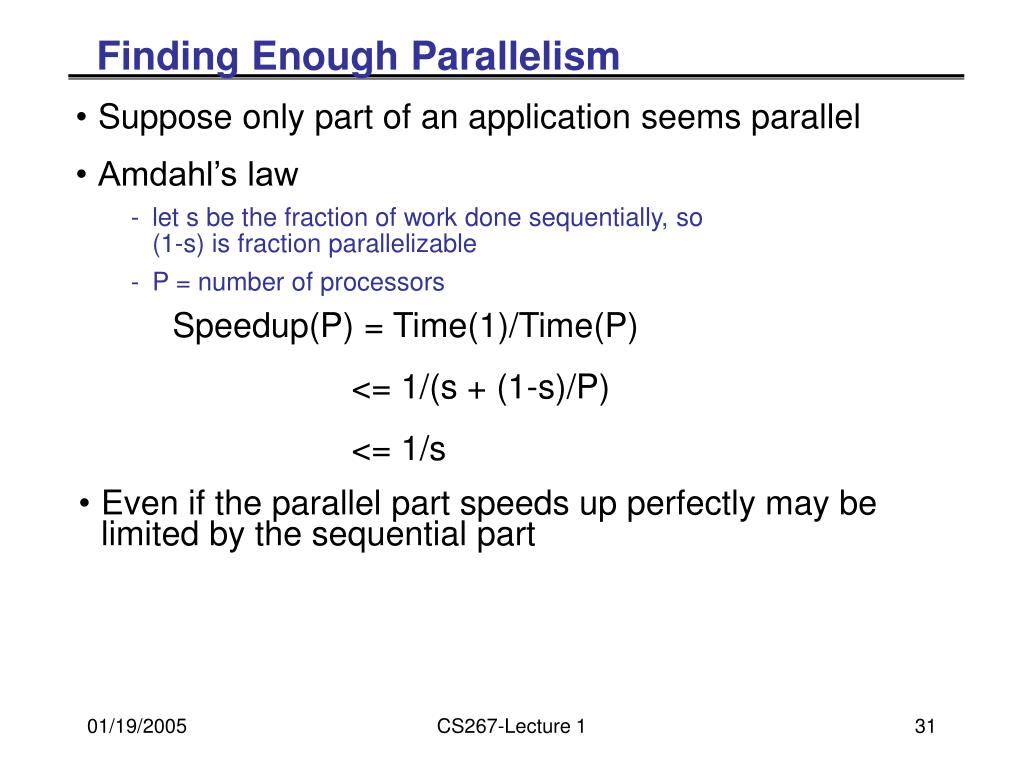 Finding Enough Parallelism

• Suppose only part of an application seems parallel

• Amdahl's law

- let s be the fraction of work done sequentially, so (1-s) is fraction parallelizable

- P = number of processors

Speedup(P) = Time(1)/Time(P)

<= 1/(s + (1-s)/P)

<= 1/s

• Even if the parallel part speeds up perfectly may be limited by the sequential part

01/19/2005

CS267-Lecture 1

31